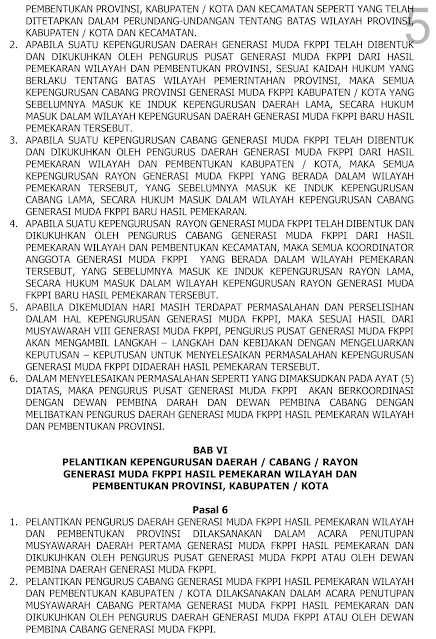 PEMBENTUKAN PROVINSI, KABUPATEN / KOTA DAN KECAMATAN SEPERTI YANG TELAH DITETAPKAN DALAM PERUNDANG-UNDANGAN TENTANG BATAS WILAYAH PROVINSI, KABUPATEN / KOTA DAN KECAMATAN.

5

2. APABILA SUATU KEPENGURUSAN DAERAH GENERASI MUDA FKPPI TELAH DIBENTUK DAN DIKUKUHKAN OLEH PENGURUS PUSAT GENERASI MUDA FKPPI DARI HASIL PEMEKARAN WILAYAH DAN PEMBENTUKAN PROVINSI, SESUAI KAIDAH HUKUM YANG BERLAKU TENTANG BATAS WILAYAH PEMERINTAHAN PROVINSI, MAKA SEMUA KEPENGURUSAN CABANG PROVINSI GENERASI MUDA FKPPI KABUPATEN / KOTA YANG SEBELUMNYA MASUK KE INDUK KEPENGURUSAN DAERAH LAMA, SECARA HUKUM MASUK DALAM WILAYAH KEPENGURUSAN DAERAH GENERASI MUDA FKPPI BARU HASIL PEMEKARAN TERSEBUT.
3. APABILA SUATU KEPENGURUSAN CABANG GENERASI MUDA FKPPI TELAH DIBENTUK DAN DIKUKUHKAN OLEH PENGURUS DAERAH GENERASI MUDA FKPPI DARI HASIL PEMEKARAN WILAYAH DAN PEMBENTUKAN KABUPATEN / KOTA, MAKA SEMUA KEPENGURUSAN RAYON GENERASI MUDA FKPPI YANG BERADA DALAM WILAYAH PEMEKARAN TERSEBUT, YANG SEBELUMNYA MASUK KE INDUK KEPENGURUSAN CABANG LAMA, SECARA HUKUM MASUK DALAM WILAYAH KEPENGURUSAN CABANG GENERASI MUDA FKPPI BARU HASIL PEMEKARAN.
4. APABILA SUATU KEPENGURUSAN RAYON GENERASI MUDA FKPPI TELAH DIBENTUK DAN DIKUKUHKAN OLEH PENGURUS CABANG GENERASI MUDA FKPPI DARI HASIL PEMEKARAN WILAYAH DAN PEMBENTUKAN KECAMATAN, MAKA SEMUA KOORDINATOR ANGGOTA GENERASI MUDA FKPPI YANG BERADA DALAM WILAYAH PEMEKARAN TERSEBUT, YANG SEBELUMNYA MASUK KE INDUK KEPENGURUSAN RAYON LAMA, SECARA HUKUM MASUK DALAM WILAYAH KEPENGURUSAN RAYON GENERASI MUDA FKPPI BARU HASIL PEMEKARAN TERSEBUT.
5. APABILA DIKEMUDIAN HARI MASIH TERDAPAT PERMASALAHAN DAN PERSELISIHAN DALAM HAL KEPENGURUSAN GENERASI MUDA FKPPI, MAKA SESUAI HASIL DARI MUSYAWARAH VIII GENERASI MUDA FKPPI, PENGURUS PUSAT GENERASI MUDA FKPPI AKAN MENGAMBIL LANGKAH – LANGKAH DAN KEBIJAKAN DENGAN MENGELUARKAN KEPUTUSAN – KEPUTUSAN UNTUK MENYELESAIKAN PERMASALAHAN KEPENGURUSAN GENERASI MUDA FKPPI DIDAERAH HASIL PEMEKARAN TERSEBUT.
6. DALAM MENYELESAIKAN PERMASALAHAN SEPERTI YANG DIMAKSUDKAN PADA AYAT (5) DIATAS, MAKA PENGURUS PUSAT GENERASI MUDA FKPPI AKAN BERKOORDINASI DENGAN DEWAN PEMBINA DARAH DAN DEWAN PEMBINA CABANG DENGAN MELIBATKAN PENGURUS DAERAH GENERASI MUDA FKPPI HASIL PEMEKARAN WILAYAH DAN PEMBENTUKAN PROVINSI.

BAB VI
PELANTIKAN KEPENGURUSAN DAERAH / CABANG / RAYON GENERASI MUDA FKPPI HASIL PEMEKARAN WILAYAH DAN PEMBENTUKAN PROVINSI, KABUPATEN / KOTA

Pasal 6
1. PELANTIKAN PENGURUS DAERAH GENERASI MUDA FKPPI HASIL PEMEKARAN WILAYAH DAN PEMBENTUKAN PROVINSI DILAKSANAKAN DALAM ACARA PENUTUPAN MUSYAWARAH DAERAH PERTAMA GENERASI MUDA FKPPI HASIL PEMEKARAN DAN DIKUKUHKAN OLEH PENGURUS PUSAT GENERASI MUDA FKPPI ATAU OLEH DEWAN PEMBINA DAERAH GENERASI MUDA FKPPI.
2. PELANTIKAN PENGURUS CABANG GENERASI MUDA FKPPI HASIL PEMEKARAN WILAYAH DAN PEMBENTUKAN KABUPATEN / KOTA DILAKSANAKAN DALAM ACARA PENUTUPAN MUSYAWARAH CABANG PERTAMA GENERASI MUDA FKPPI HASIL PEMEKARAN DAN DIKUKUHKAN OLEH PENGURUS DAERAH GENERASI MUDA FKPPI ATAU OLEH DEWAN PEMBINA CABANG GENERASI MUDA FKPPI.